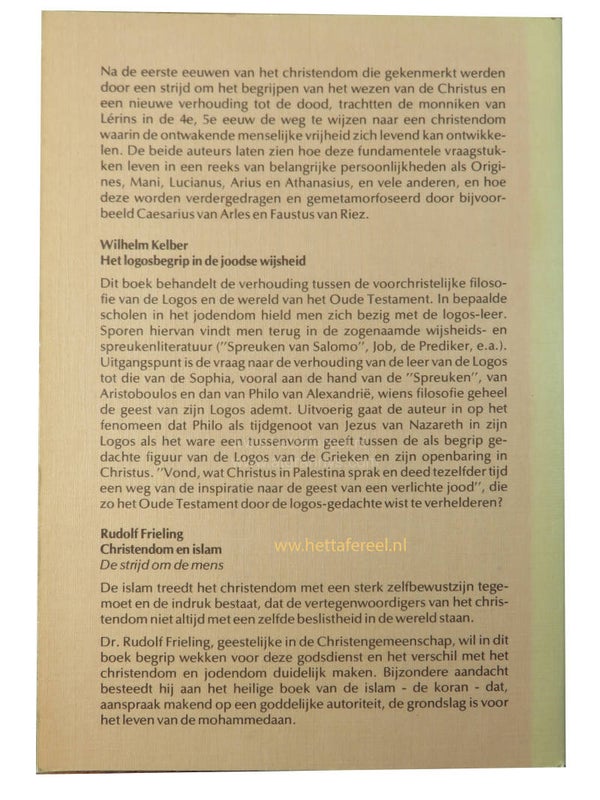 Na de eerste eeuwen van het christendom die gekenmerkt werden door een strijd om het begrijpen van het wezen van de Christus en een nieuwe verhouding tot de dood, trachtten de monniken van Lérins in de 4e, 5e eeuw de weg te wijzen naar een christendom waarin de ontwakende menselijke vrijheid zich levend kan ontwikkelen. De beide auteurs laten zien hoe deze fundamentele vraagstukken leven in een reeks van belangrijke persoonlijkheden als Origines, Mani, Lucianus, Arius en Athanasius, en vele anderen, en hoe deze worden verdergedragen en gemetamorfoseerd door bijvoorbeeld Caesarius van Arles en Faustus van Riez.

Wilhelm Kelber
Het logosbegrip in de joodse wijsheid

Dit boek behandelt de verhouding tussen de voorchristelijke filosofie van de Logos en de wereld van het Oude Testament. In bepaalde scholen in het jodendom hield men zich bezig met de logos-leer. Sporen hiervan vindt men terug in de zogenaamde wijsheids- en spreukenliteratuur ("Spreuken van Salomo", Job, de Prediker, e.a.). Uitgangspunt is de vraag naar de verhouding van de leer van de Logos tot die van de Sophia, vooral aan de hand van de "Spreuken", van Aristoboulos en dan van Philo van Alexandrië, wiens filosofie geheel de geest van zijn Logos ademt. Uitvoerig gaat de auteur in op het fenomeen dat Philo als tijdgenoot van Jezus van Nazareth in zijn Logos als het ware een tussenvorm geeft tussen de als begrip gedachte figuur van de Logos van de Grieken en zijn openbaring in Christus. "Vond, wat Christus in Palestina sprak en deed tezelfder tijd een weg van de inspiratie naar de geest van een verlichte jood", die zo het Oude Testament door de logos-gedachte wist te verhelderen?

Rudolf Frieling
Christendom en islam
De strijd om de mens

www.hettafereel.nl

De islam treedt het christendom met een sterk zelfbewustzijn tegemoet en de indruk bestaat, dat de vertegenwoordigers van het christendom niet altijd met een zelfde beslistheid in de wereld staan.

Dr. Rudolf Frieling, geestelijke in de Christengemeenschap, wil in dit boek begrip wekken voor deze godsdienst en het verschil met het christendom en jodendom duidelijk maken. Bijzondere aandacht besteedt hij aan het heilige boek van de islam - de koran - dat, aanspraak makend op een goddelijke autoriteit, de grondslag is voor het leven van de mohammedaan.